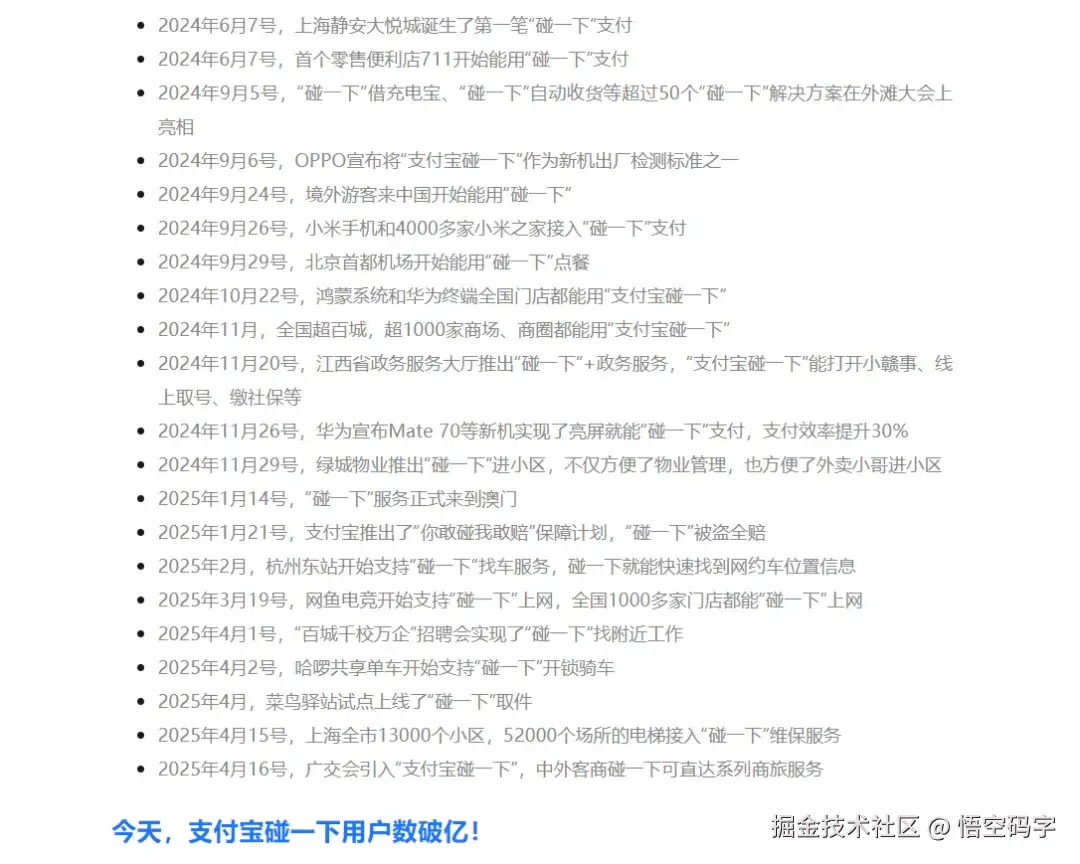 - 2024年6月7号，上海静安大悦城诞生了第一笔“碰一下”支付
- 2024年6月7号，首个零售便利店711开始能用“碰一下”支付
- 2024年9月5号，“碰一下”借充电宝、“碰一下”自动收货等超过50个“碰一下”解决方案在外滩大会上亮相
- 2024年9月6号，OPPO宣布将“支付宝碰一下”作为新机出厂检测标准之一
- 2024年9月24号，境外游客来中国开始能用“碰一下”
- 2024年9月26号，小米手机和4000多家小米之家接入“碰一下”支付
- 2024年9月29号，北京首都机场开始能用“碰一下”点餐
- 2024年10月22号，鸿蒙系统和华为终端全国门店都能用“支付宝碰一下”
- 2024年11月，全国超百城，超1000家商场、商圈都能用“支付宝碰一下”
- 2024年11月20号，江西省政务服务大厅推出“碰一下”+政务服务，“支付宝碰一下”能打开小赣事、线上取号、缴社保等
- 2024年11月26号，华为宣布Mate 70等新机实现了亮屏就能“碰一下”支付，支付效率提升30%
- 2024年11月29号，绿城物业推出“碰一下”进小区，不仅方便了物业管理，也方便了外卖小哥进小区
- 2025年1月14号，“碰一下”服务正式来到澳门
- 2025年1月21号，支付宝推出了“你敢碰我敢赔”保障计划，“碰一下”被盗全赔
- 2025年2月，杭州东站开始支持“碰一下”找车服务，碰一下就能快速找到网约车位置信息
- 2025年3月19号，网鱼电竞开始支持“碰一下”上网，全国1000多家门店都能“碰一下”上网
- 2025年4月1号，“百城千校万企”招聘会实现了“碰一下”找附近工作
- 2025年4月2号，哈啰共享单车开始支持“碰一下”开锁骑车
- 2025年4月，菜鸟驿站试点上线了“碰一下”取件
- 2025年4月15号，上海全市13000个小区，52000个场所的电梯接入“碰一下”维保服务
- 2025年4月16号，广交会引入“支付宝碰一下”，中外客商碰一下可直达系列商旅服务

今天，支付宝碰一下用户数破亿！

掘金技术社区 @ 悟空码字